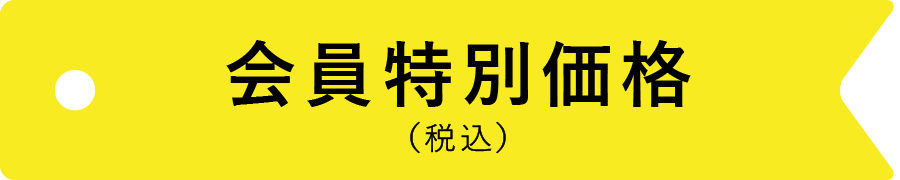 会員特別価格
（税込）